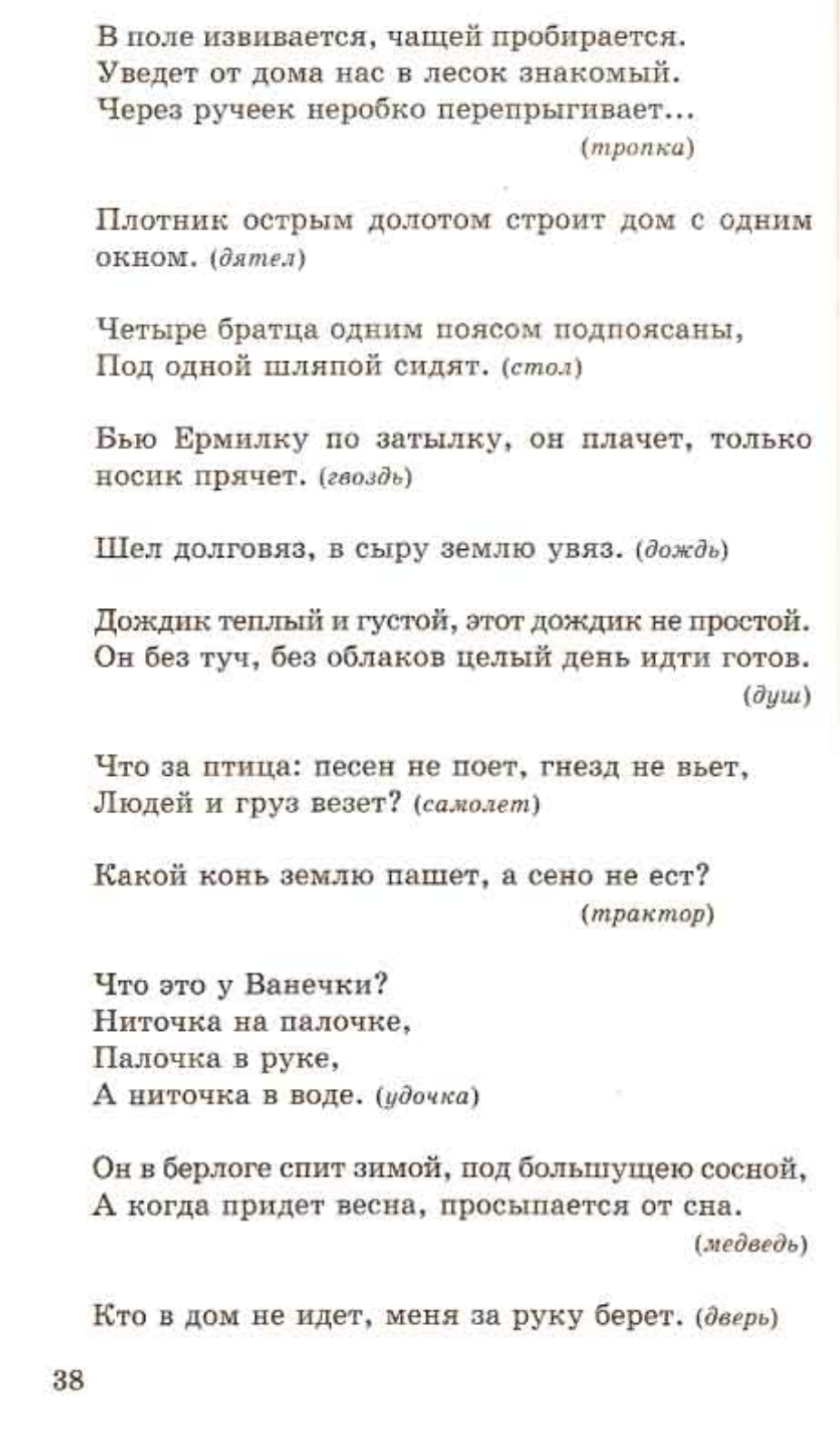 В поле извивается, чащей пробирается.
Уведет от дома нас в лесок знакомый.
Через ручеек неробко перепрыгивает...
(тропка)

Плотник острым долотом строит дом с одним окном. (дятел)

Четыре братца одним поясом подпоясаны,
Под одной шляпой сидят. (стол)

Бью Ермилку по затылку, он плачет, только носик прячет. (гвоздь)

Шел долговяз, в сыру землю увяз. (дождь)

Дождик теплый и густой, этот дождик не простой.
Он без туч, без облаков целый день идти готов.
(душ)

Что за птица: песен не поет, гнезд не вьет,
Людей и груз везет? (самолет)

Какой конь землю пашет, а сено не ест?
(трактор)

Что это у Ванечки?
Ниточка на палочке,
Палочка в руке,
А ниточка в воде. (удочка)

Он в берлоге спит зимой, под большущею сосной,
А когда придет весна, просыпается от сна.
(медведь)

Кто в дом не идет, меня за руку берет. (дверь)

38